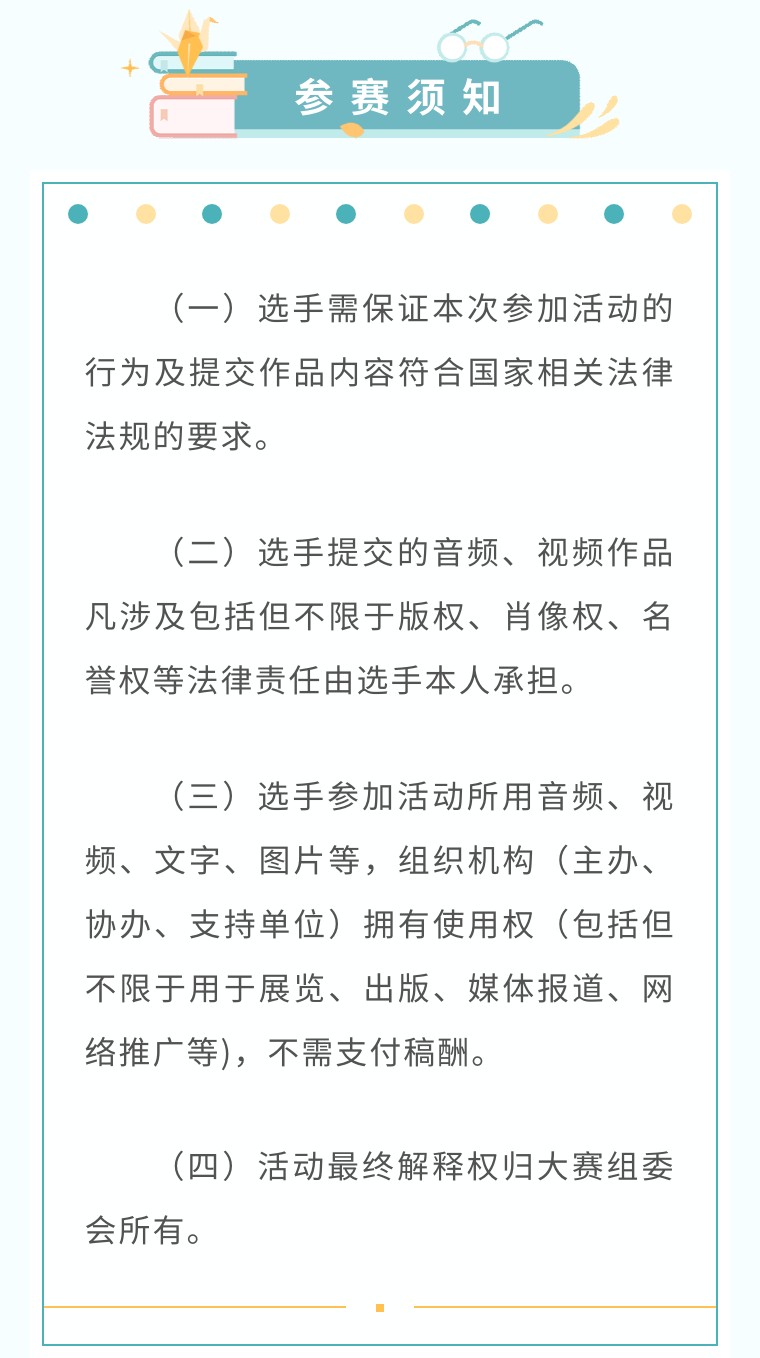 参赛须知

（一）选手需保证本次参加活动的行为及提交作品内容符合国家相关法律法规的要求。

（二）选手提交的音频、视频作品凡涉及包括但不限于版权、肖像权、名誉权等法律责任由选手本人承担。

（三）选手参加活动所用音频、视频、文字、图片等，组织机构（主办、协办、支持单位）拥有使用权（包括但不限于用于展览、出版、媒体报道、网络推广等)，不需支付稿酬。

（四）活动最终解释权归大赛组委会所有。